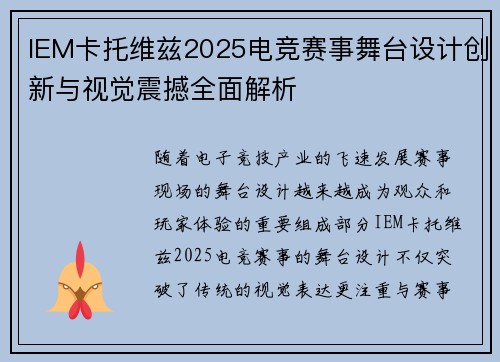 IEM卡托维兹2025电竞赛事舞台设计创新与视觉震撼全面解析

随着电子竞技产业的飞速发展赛事现场的舞台设计越来越成为观众和玩家体验的重要组成部分IEM卡托维兹2025电竞赛事的舞台设计不仅突破了传统的视觉表达更注重与赛事